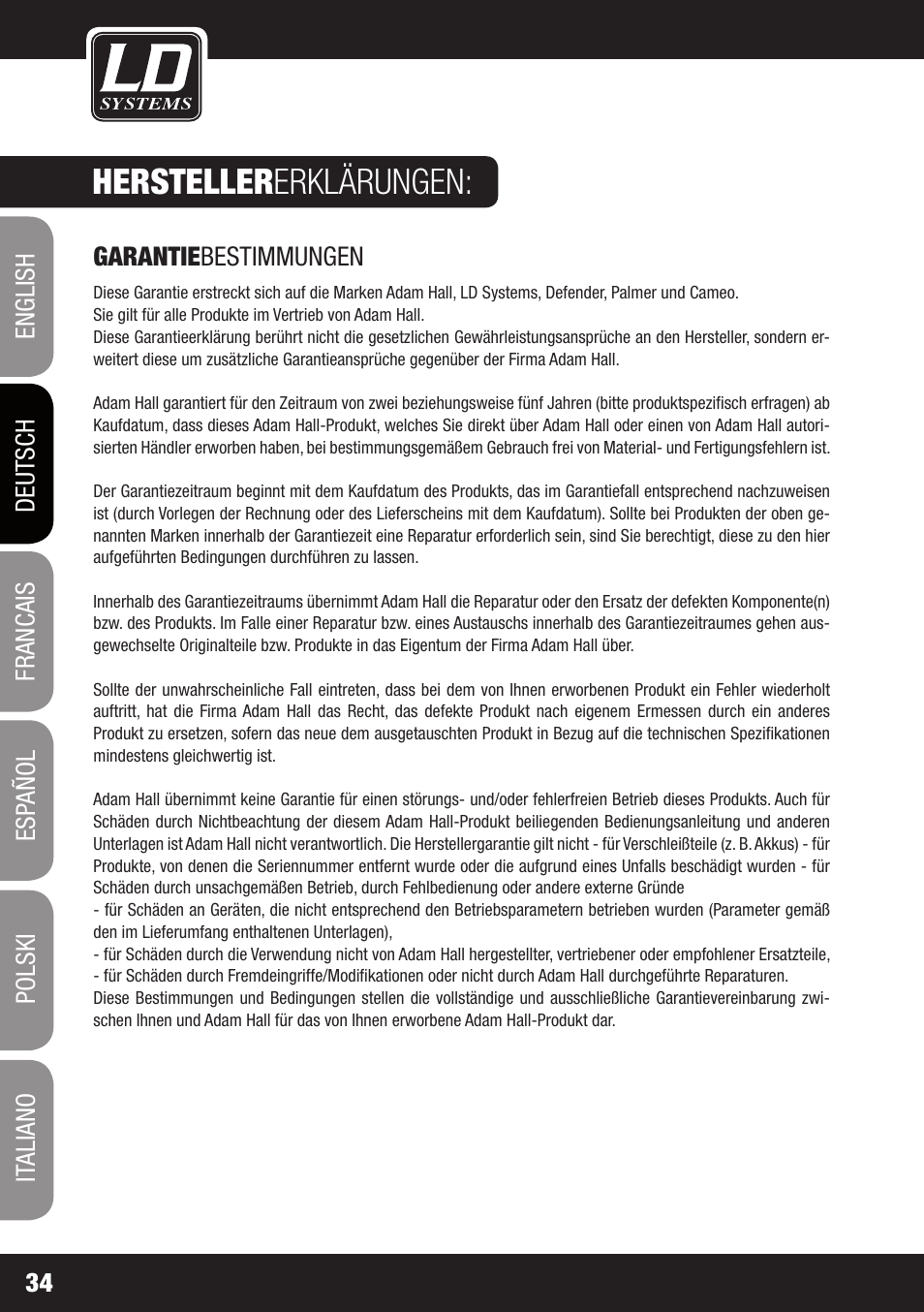 LD
SYSTEMS

HERSTELLERERKLÄRUNGEN:

ENGLISH

DEUTSCH

FRANCAIS

ESPAÑOL

POLSKI

ITALIANO

GARANTIEBESTIMMUNGEN

Diese Garantie erstreckt sich auf die Marken Adam Hall, LD Systems, Defender, Palmer und Cameo.
Sie gilt für alle Produkte im Vertrieb von Adam Hall.
Diese Garantieerklärung berührt nicht die gesetzlichen Gewährleistungsansprüche an den Hersteller, sondern erweitert diese um zusätzliche Garantieansprüche gegenüber der Firma Adam Hall.

Adam Hall garantiert für den Zeitraum von zwei beziehungsweise fünf Jahren (bitte produktspezifisch erfragen) ab Kaufdatum, dass dieses Adam Hall-Produkt, welches Sie direkt über Adam Hall oder einen von Adam Hall autorisierten Händler erworben haben, bei bestimmungsgemäßem Gebrauch frei von Material- und Fertigungsfehlern ist.

Der Garantiezeitraum beginnt mit dem Kaufdatum des Produkts, das im Garantiefall entsprechend nachzuweisen ist (durch Vorlegen der Rechnung oder des Lieferscheins mit dem Kaufdatum). Sollte bei Produkten der oben genannten Marken innerhalb der Garantiezeit eine Reparatur erforderlich sein, sind Sie berechtigt, diese zu den hier aufgeführten Bedingungen durchführen zu lassen.

Innerhalb des Garantiezeitraums übernimmt Adam Hall die Reparatur oder den Ersatz der defekten Komponente(n) bzw. des Produkts. Im Falle einer Reparatur bzw. eines Austauschs innerhalb des Garantiezeitraumes gehen ausgewechselte Originalteile bzw. Produkte in das Eigentum der Firma Adam Hall über.

Sollte der unwahrscheinliche Fall eintreten, dass bei dem von Ihnen erworbenen Produkt ein Fehler wiederholt auftritt, hat die Firma Adam Hall das Recht, das defekte Produkt nach eigenem Ermessen durch ein anderes Produkt zu ersetzen, sofern das neue dem ausgetauschten Produkt in Bezug auf die technischen Spezifikationen mindestens gleichwertig ist.

Adam Hall übernimmt keine Garantie für einen störungs- und/oder fehlerfreien Betrieb dieses Produkts. Auch für Schäden durch Nichtbeachtung der diesem Adam Hall-Produkt beiliegenden Bedienungsanleitung und anderen Unterlagen ist Adam Hall nicht verantwortlich. Die Herstellergarantie gilt nicht - für Verschleißteile (z. B. Akkus) - für Produkte, von denen die Seriennummer entfernt wurde oder die aufgrund eines Unfalls beschädigt wurden - für Schäden durch unsachgemäßen Betrieb, durch Fehlbedienung oder andere externe Gründe
- für Schäden an Geräten, die nicht entsprechend den Betriebsparametern betrieben wurden (Parameter gemäß den im Lieferumfang enthaltenen Unterlagen),
- für Schäden durch die Verwendung nicht von Adam Hall hergestellter, vertriebener oder empfohlener Ersatzteile,
- für Schäden durch Fremdeingriffe/Modifikationen oder nicht durch Adam Hall durchgeführte Reparaturen.
Diese Bestimmungen und Bedingungen stellen die vollständige und ausschließliche Garantievereinbarung zwischen Ihnen und Adam Hall für das von Ihnen erworbene Adam Hall-Produkt dar.

34